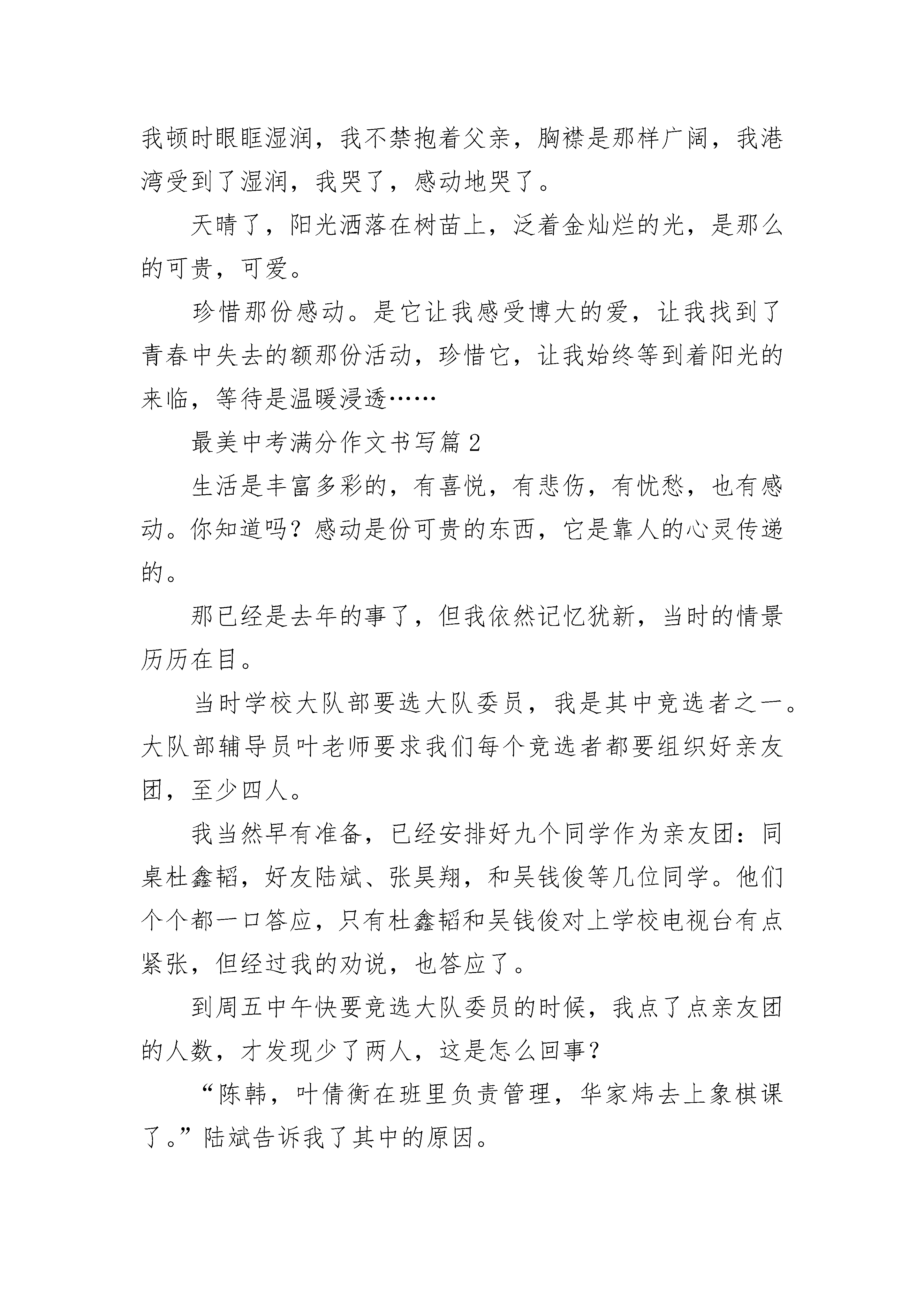 我顿时眼眶湿润，我不禁抱着父亲，胸襟是那样广阔，我港湾受到了湿润，我哭了，感动地哭了。

天晴了，阳光洒落在树苗上，泛着金灿烂的光，是那么的可贵，可爱。

珍惜那份感动。是它让我感受博大的爱，让我找到了青春中失去的额那份活动，珍惜它，让我始终等到着阳光的来临，等待是温暖浸透……

最美中考满分作文书写篇 2

生活是丰富多彩的，有喜悦，有悲伤，有忧愁，也有感动。你知道吗？感动是份可贵的东西，它是靠人的心灵传递的。

那已经是去年的事了，但我依然记忆犹新，当时的情景历历在目。

当时学校大队部要选大队委员，我是其中竞选者之一。大队部辅导员叶老师要求我们每个竞选者都要组织好亲友团，至少四人。

我当然早有准备，已经安排好九个同学作为亲友团：同桌杜鑫韬，好友陆斌、张昊翔，和吴钱俊等几位同学。他们个个都一口答应，只有杜鑫韬和吴钱俊对上学校电视台有点紧张，但经过我的劝说，也答应了。

到周五中午快要竞选大队委员的时候，我点了点亲友团的人数，才发现少了两人，这是怎么回事？

“陈韩，叶倩衡在班里负责管理，华家炜去上象棋课了。”陆斌告诉我了其中的原因。